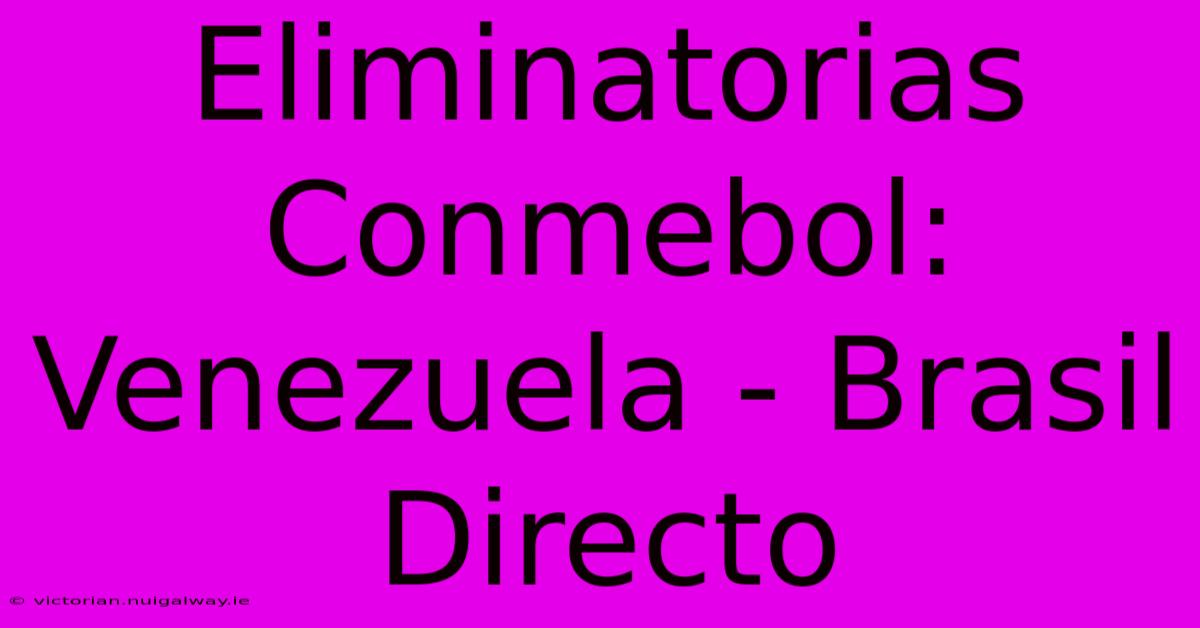 Eliminatorias Conmebol: Venezuela - Brasil Directo

© victorian.nuigalway.ie